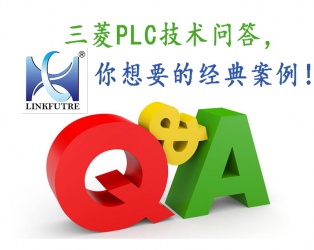 三菱PLC技术问答，

®
LINKFUTRE

你想要的经典案例！

Q&A